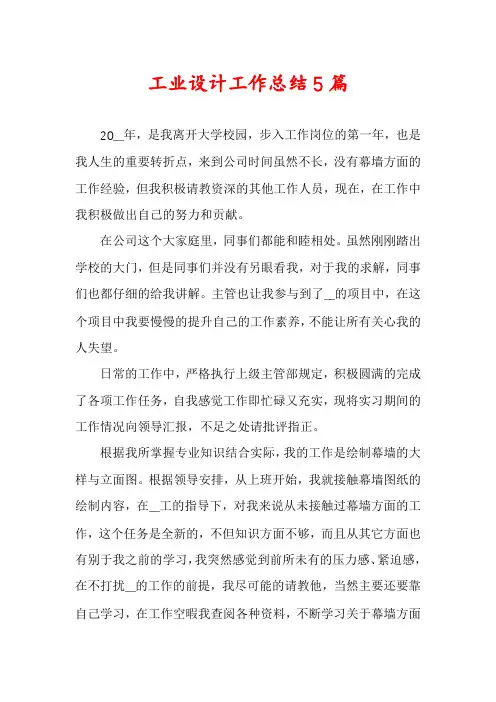 工业设计工作总结5篇

20__年，是我离开大学校园，步入工作岗位的第一年，也是我人生的重要转折点，来到公司时间虽然不长，没有幕墙方面的工作经验，但我积极请教资深的其他工作人员，现在，在工作中我积极做出自己的努力和贡献。

在公司这个大家庭里，同事们都能和睦相处。虽然刚刚踏出学校的大门，但是同事们并没有另眼看我，对于我的求解，同事们也都仔细的给我讲解。主管也让我参与到了__的项目中，在这个项目中我要慢慢的提升自己的工作素养，不能让所有关心我的人失望。

日常的工作中，严格执行上级主管部规定，积极圆满的完成了各项工作任务，自我感觉工作即忙碌又充实，现将实习期间的工作情况向领导汇报，不足之处请批评指正。

根据我所掌握专业知识结合实际，我的工作是绘制幕墙的大样与立面图。根据领导安排，从上班开始，我就接触幕墙图纸的绘制内容，在__工的指导下，对我来说从未接触过幕墙方面的工作，这个任务是全新的，不但知识方面不够，而且从其它方面也有别于我之前的学习，我突然感觉到前所未有的压力感、紧迫感，在不打扰__的工作的前提，我尽可能的请教他，当然主要还要靠自己学习，在工作空暇我查阅各种资料，不断学习关于幕墙方面